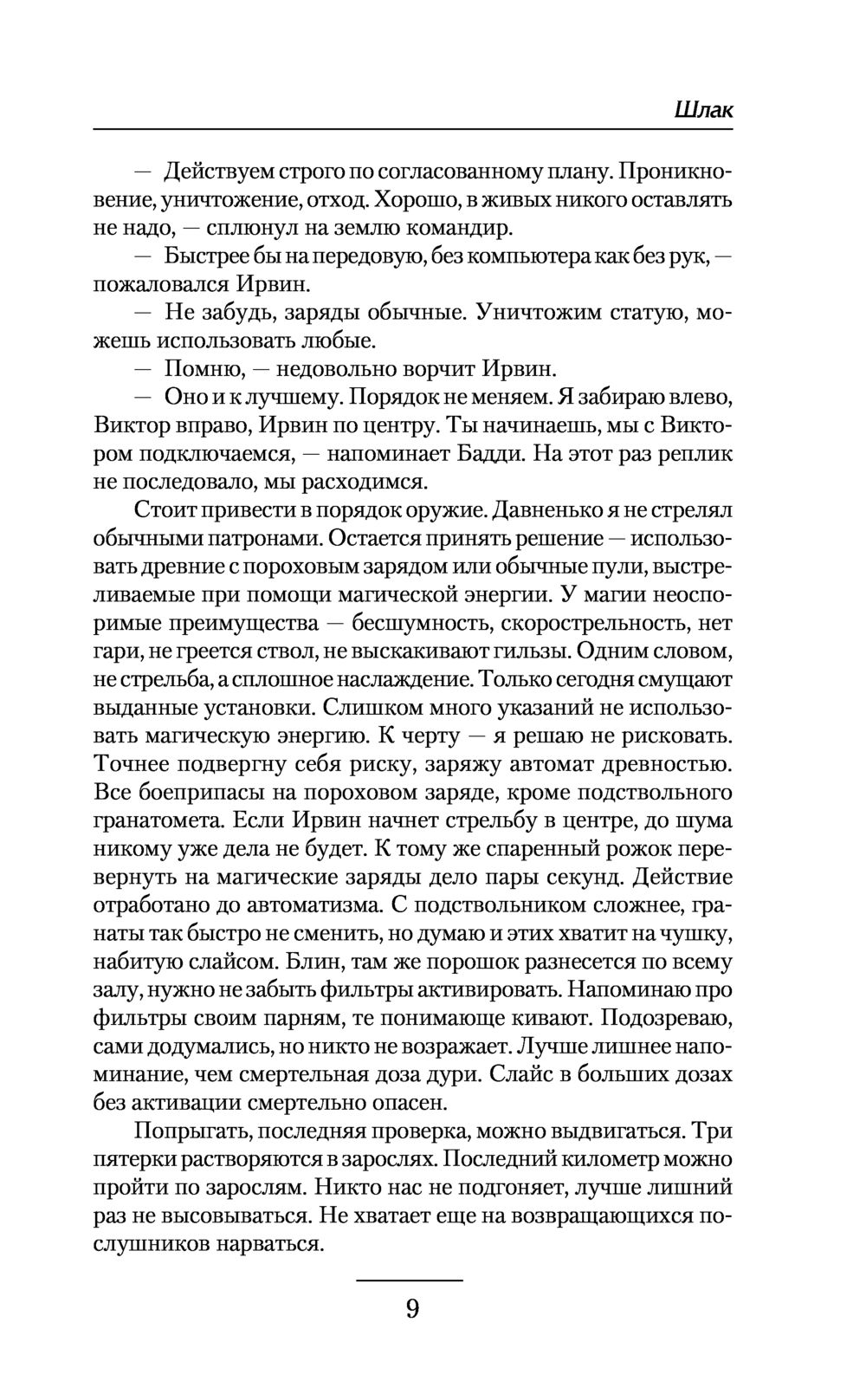 Шлак

— Действуем строго по согласованному плану. Проникновение, уничтожение, отход. Хорошо, в живых никого оставлять не надо, — сплюнул на землю командир.

— Быстрее бы на передовую, без компьютера как без рук, — пожаловался Ирвин.

— Не забудь, заряды обычные. Уничтожим статую, можешь использовать любые.

— Помню, — недовольно ворчит Ирвин.

— Оно и к лучшему. Порядок не меняем. Я забираю влево, Виктор вправо, Ирвин по центру. Ты начинаешь, мы с Виктором подключаемся, — напоминает Бадди. На этот раз реплик не последовало, мы расходимся.

Стоит привести в порядок оружие. Давненько я не стрелял обычными патронами. Остается принять решение — использовать древние с пороховым зарядом или обычные пули, выстреливаемые при помощи магической энергии. У магии неоспоримые преимущества — бесшумность, скорострельность, нет гари, не греется ствол, не выскакивают гильзы. Одним словом, не стрельба, а сплошное наслаждение. Только сегодня смущают выданные установки. Слишком много указаний не использовать магическую энергию. К черту — я решаю не рисковать. Точнее подвергну себя риску, заряжу автомат древностью. Все боеприпасы на пороховом заряде, кроме подствольного гранатомета. Если Ирвин начнет стрельбу в центре, до шума никому уже дела не будет. К тому же спаренный рожок перевернуть на магические заряды дело пары секунд. Действие отработано до автоматизма. С подствольником сложнее, гранаты так быстро не сменить, но думаю и этих хватит на чушку, набитую слайсом. Блин, там же порошок разнесется по всему залу, нужно не забыть фильтры активировать. Напоминаю про фильтры своим парням, те понимающе кивают. Подозреваю, сами додумались, но никто не возражает. Лучше лишнее напоминание, чем смертельная доза дури. Слайс в больших дозах без активации смертельно опасен.

Попрыгать, последняя проверка, можно выдвигаться. Три пятерки растворяются в зарослях. Последний километр можно пройти по зарослям. Никто нас не подгоняет, лучше лишний раз не высовываться. Не хватает еще на возвращающихся послушников нарваться.

9